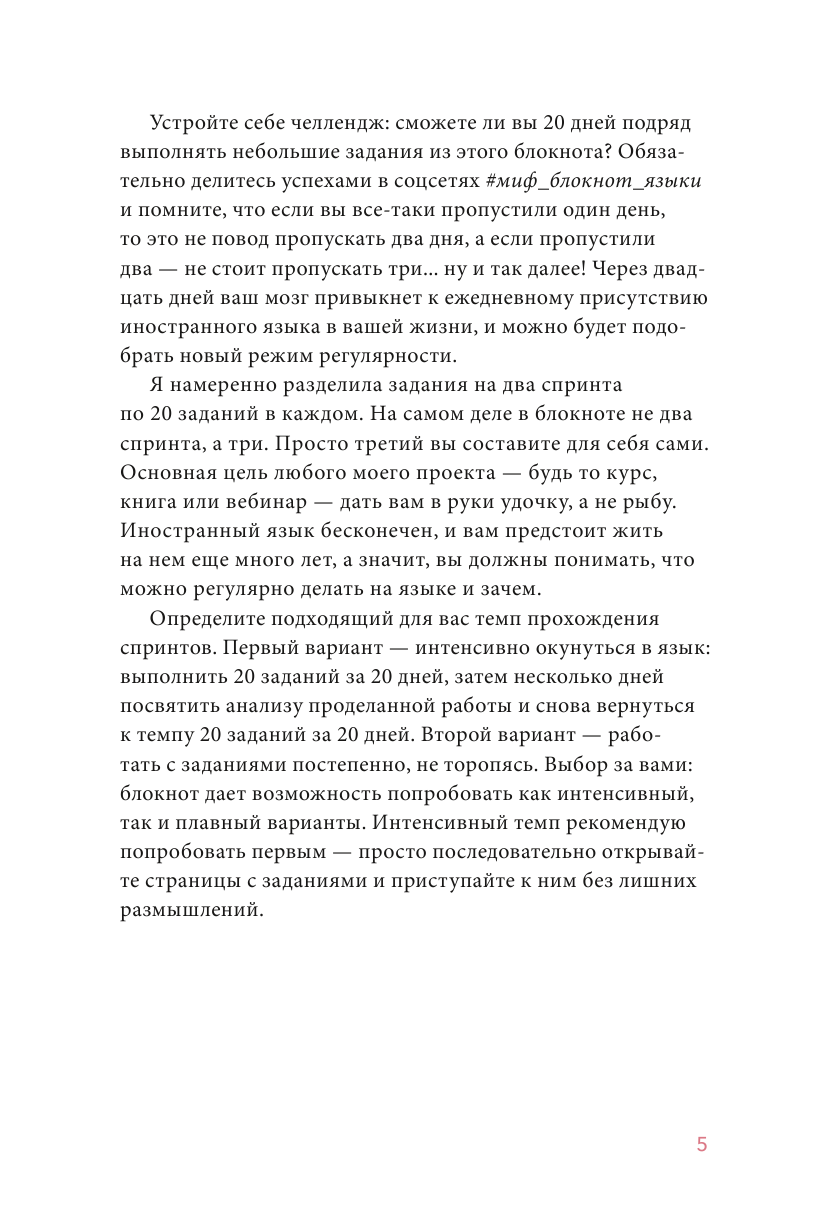 Устройте себе челлендж: сможете ли вы 20 дней подряд выполнять небольшие задания из этого блокнота? Обязательно делитесь успехами в соцсетях #миф_блокнот_языки и помните, что если вы все-таки пропустили один день, то это не повод пропускать два дня, а если пропустили два — не стоит пропускать три... ну и так далее! Через двадцать дней ваш мозг привыкнет к ежедневному присутствию иностранного языка в вашей жизни, и можно будет подобрать новый режим регулярности.

Я намеренно разделила задания на два спринта по 20 заданий в каждом. На самом деле в блокноте не два спринта, а три. Просто третий вы составите для себя сами. Основная цель любого моего проекта — будь то курс, книга или вебинар — дать вам в руки удочку, а не рыбу. Иностранный язык бесконечен, и вам предстоит жить на нем еще много лет, а значит, вы должны понимать, что можно регулярно делать на языке и зачем.

Определите подходящий для вас темп прохождения спринтов. Первый вариант — интенсивно окунуться в язык: выполнить 20 заданий за 20 дней, затем несколько дней посвятить анализу проделанной работы и снова вернуться к темпу 20 заданий за 20 дней. Второй вариант — работать с заданиями постепенно, не торопясь. Выбор за вами: блокнот дает возможность попробовать как интенсивный, так и плавный варианты. Интенсивный темп рекомендую попробовать первым — просто последовательно открывайте страницы с заданиями и приступайте к ним без лишних размышлений.

5